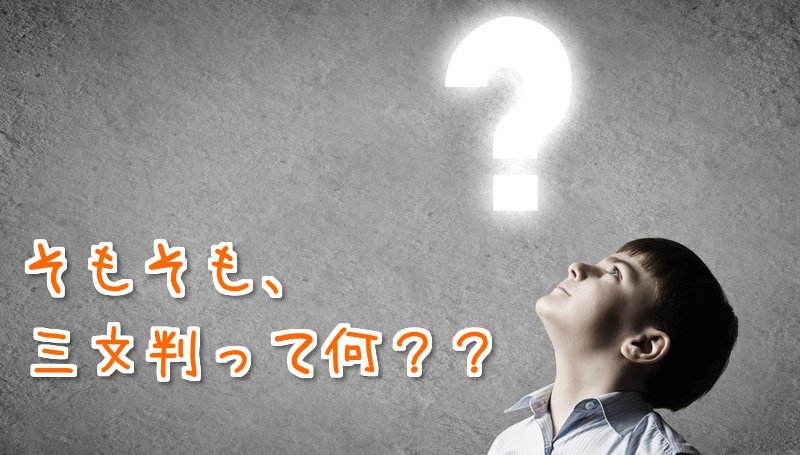 ?

そもそも、
三文判って何？？